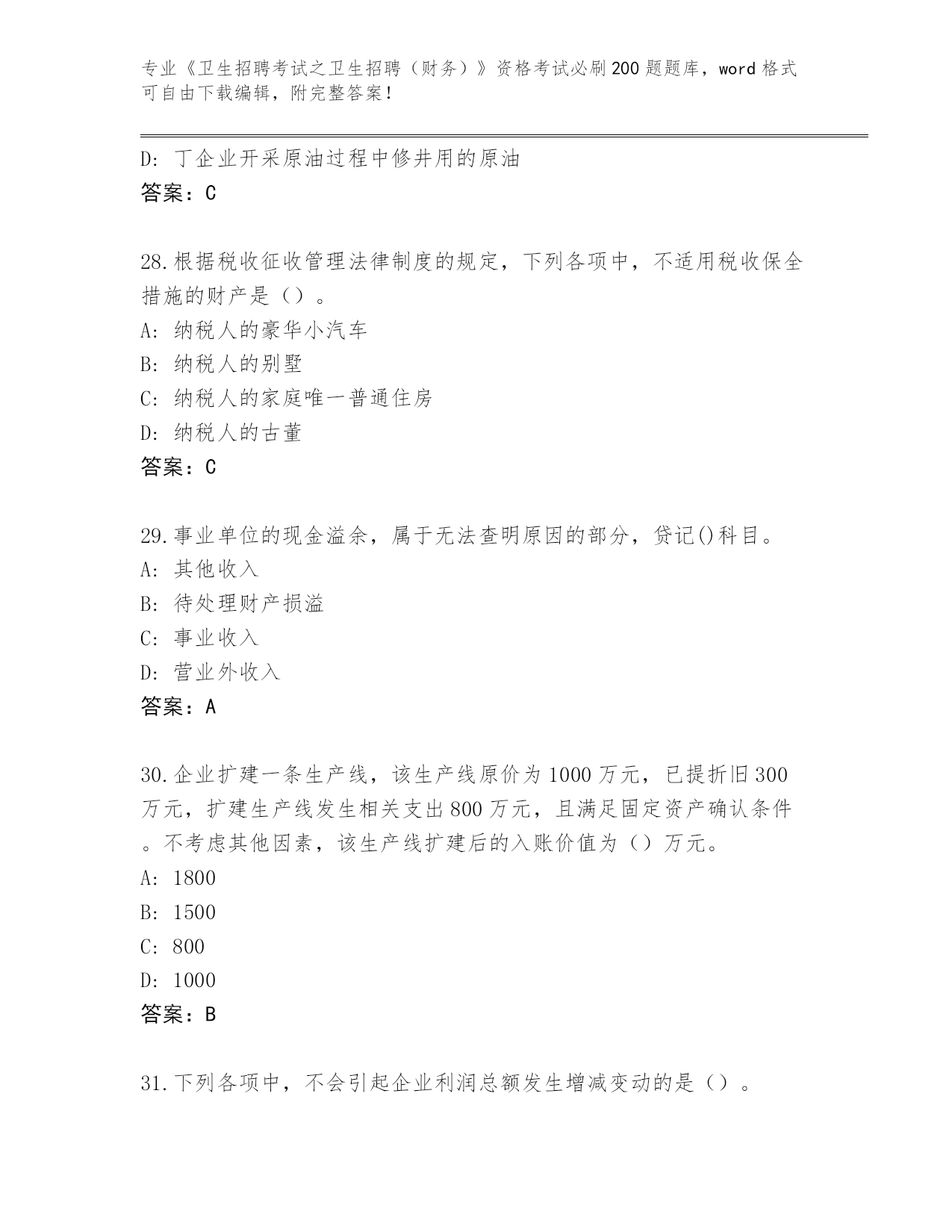 专业《卫生招聘考试之卫生招聘（财务）》资格考试必刷200题题库，word格式可自由下载编辑，附完整答案！

D：丁企业开采原油过程中修井用的原油
答案：C

28.根据税收征收管理法律制度的规定，下列各项中，不适用税收保全措施的财产是（）。
A：纳税人的豪华小汽车
B：纳税人的别墅
C：纳税人的家庭唯一普通住房
D：纳税人的古董
答案：C

29.事业单位的现金溢余，属于无法查明原因的部分，贷记()科目。
A：其他收入
B：待处理财产损溢
C：事业收入
D：营业外收入
答案：A

30.企业扩建一条生产线，该生产线原价为1000万元，已提折旧300万元，扩建生产线发生相关支出800万元，且满足固定资产确认条件。不考虑其他因素，该生产线扩建后的入账价值为（）万元。
A：1800
B：1500
C：800
D：1000
答案：B

31.下列各项中，不会引起企业利润总额发生增减变动的是（）。